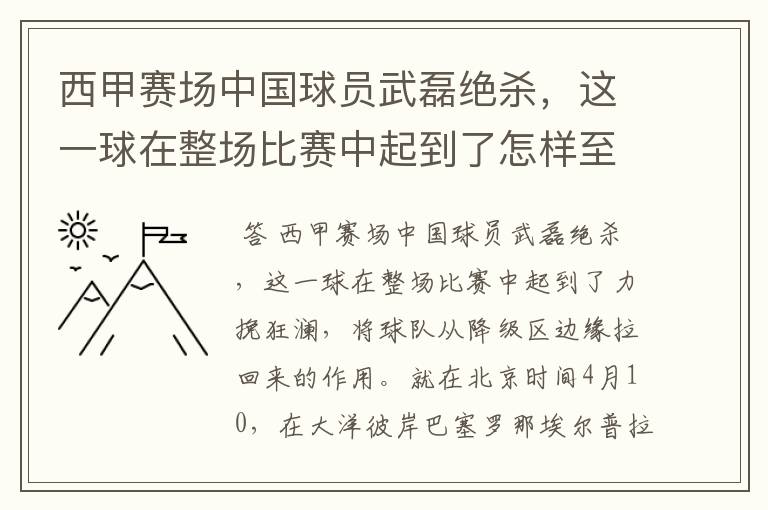 西甲赛场中国球员武磊绝杀，这一球在整场比赛中起到了怎样至

答 西甲赛场中国球员武磊绝杀，这一球在整场比赛中起到了力挽狂澜，将球队从降级区边缘拉回来的作用。就在北京时间4月10，在大洋彼岸巴塞罗那埃尔普拉